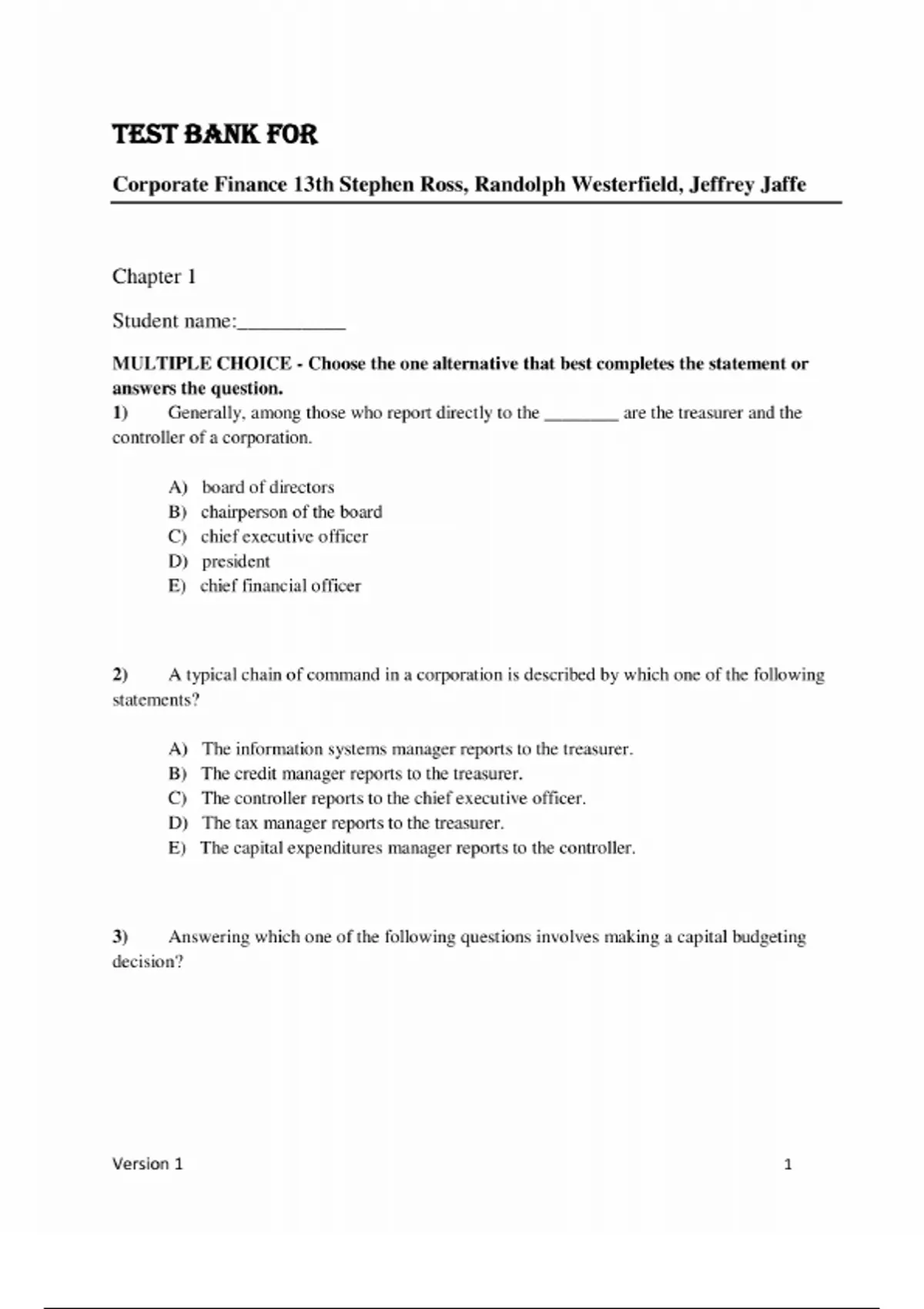 TEST BANK FOR

Corporate Finance 13th Stephen Ross, Randolph Westerfield, Jeffrey Jaffe

Chapter 1

Student name:__________

MULTIPLE CHOICE - Choose the one alternative that best completes the statement or answers the question.

1) Generally, among those who report directly to the ________ are the treasurer and the controller of a corporation.

A) board of directors
B) chairperson of the board
C) chief executive officer
D) president
E) chief financial officer

2) A typical chain of command in a corporation is described by which one of the following statements?

A) The information systems manager reports to the treasurer.
B) The credit manager reports to the treasurer.
C) The controller reports to the chief executive officer.
D) The tax manager reports to the treasurer.
E) The capital expenditures manager reports to the controller.

3) Answering which one of the following questions involves making a capital budgeting decision?

Version 1 1